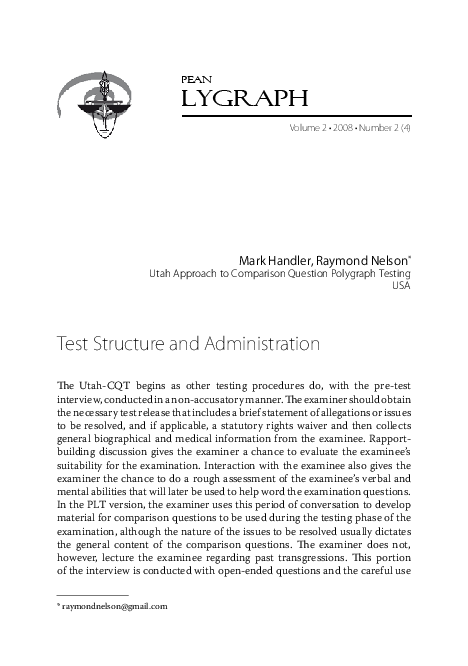 PEAN
LYGRAPH
Volume 2 • 2008 • Number 2 (4)

Mark Handler, Raymond Nelson*
Utah Approach to Comparison Question Polygraph Testing
USA

Test Structure and Administration

The Utah-CQT begins as other testing procedures do, with the pre-test interview, conducted in a non-accusatory manner. The examiner should obtain the necessary test release that includes a brief statement of allegations or issues to be resolved, and if applicable, a statutory rights waiver and then collects general biographical and medical information from the examinee. Rapport-building discussion gives the examiner a chance to evaluate the examinee's suitability for the examination. Interaction with the examinee also gives the examiner the chance to do a rough assessment of the examinee's verbal and mental abilities that will later be used to help word the examination questions. In the PLT version, the examiner uses this period of conversation to develop material for comparison questions to be used during the testing phase of the examination, although the nature of the issues to be resolved usually dictates the general content of the comparison questions. The examiner does not, however, lecture the examinee regarding past transgressions. This portion of the interview is conducted with open-ended questions and the careful use

* raymondnelson@gmail.com